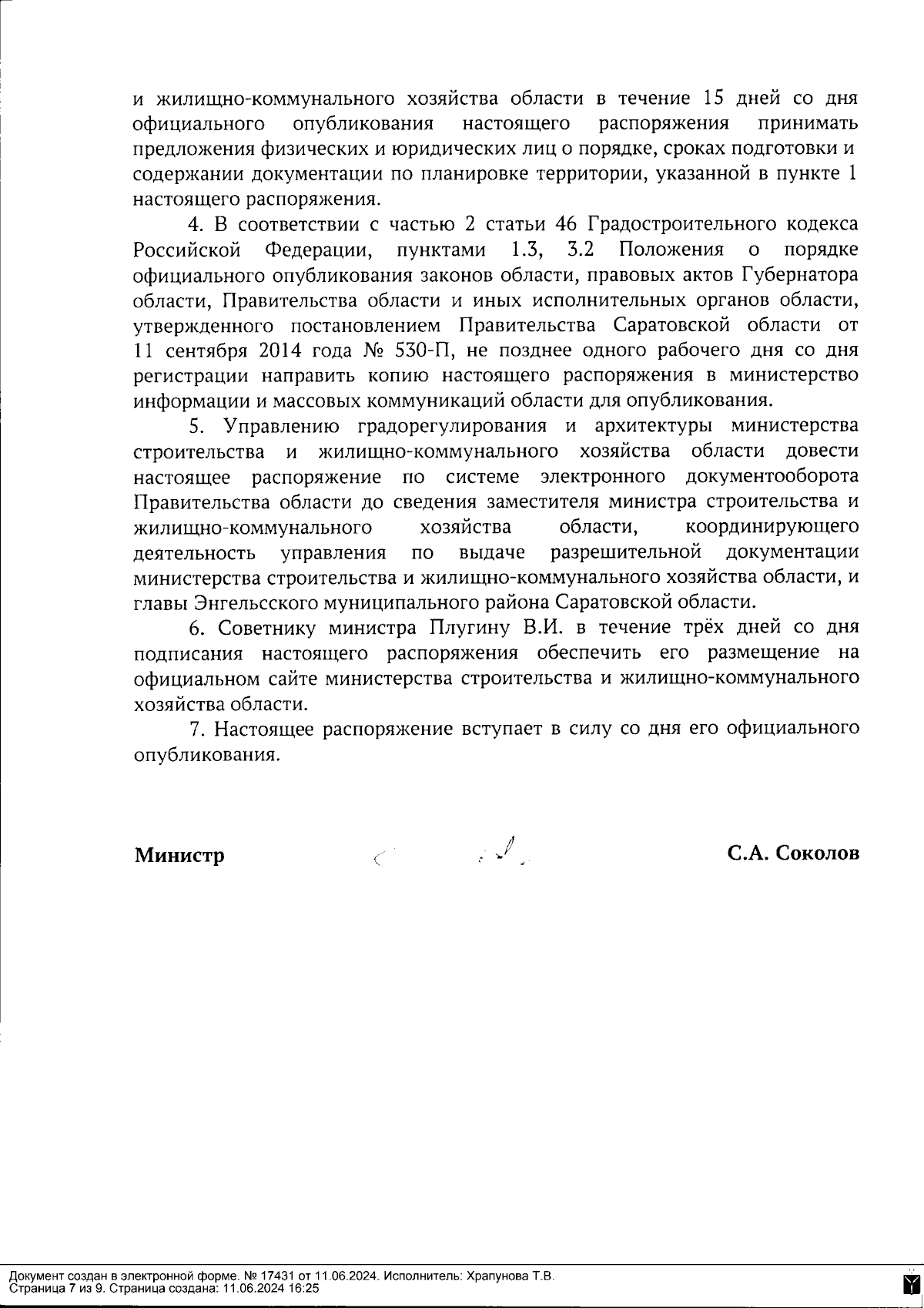 и жилищно-коммунального хозяйства области в течение 15 дней со дня официального опубликования настоящего распоряжения принимать предложения физических и юридических лиц о порядке, сроках подготовки и содержании документации по планировке территории, указанной в пункте 1 настоящего распоряжения.

4. В соответствии с частью 2 статьи 46 Градостроительного кодекса Российской Федерации, пунктами 1.3, 3.2 Положения о порядке официального опубликования законов области, правовых актов Губернатора области, Правительства области и иных исполнительных органов области, утвержденного постановлением Правительства Саратовской области от 11 сентября 2014 года № 530-П, не позднее одного рабочего дня со дня регистрации направить копию настоящего распоряжения в министерство информации и массовых коммуникаций области для опубликования.

5. Управлению градорегулирования и архитектуры министерства строительства и жилищно-коммунального хозяйства области довести настоящее распоряжение по системе электронного документооборота Правительства области до сведения заместителя министра строительства и жилищно-коммунального хозяйства области, координирующего деятельность управления по выдаче разрешительной документации министерства строительства и жилищно-коммунального хозяйства области, и главы Энгельсского муниципального района Саратовской области.

6. Советнику министра Плугину В.И. в течение трёх дней со дня подписания настоящего распоряжения обеспечить его размещение на официальном сайте министерства строительства и жилищно-коммунального хозяйства области.

7. Настоящее распоряжение вступает в силу со дня его официального опубликования.

Министр С.А. Соколов

Документ создан в электронной форме. № 17431 от 11.06.2024. Исполнитель: Храпунова Т.В.
Страница 7 из 9. Страница создана: 11.06.2024 16:25